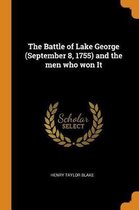 The Battle of Lake George (September 8, 1755) and the men who won It

Scholar SELECT

HENRY TAYLOR BLAKE